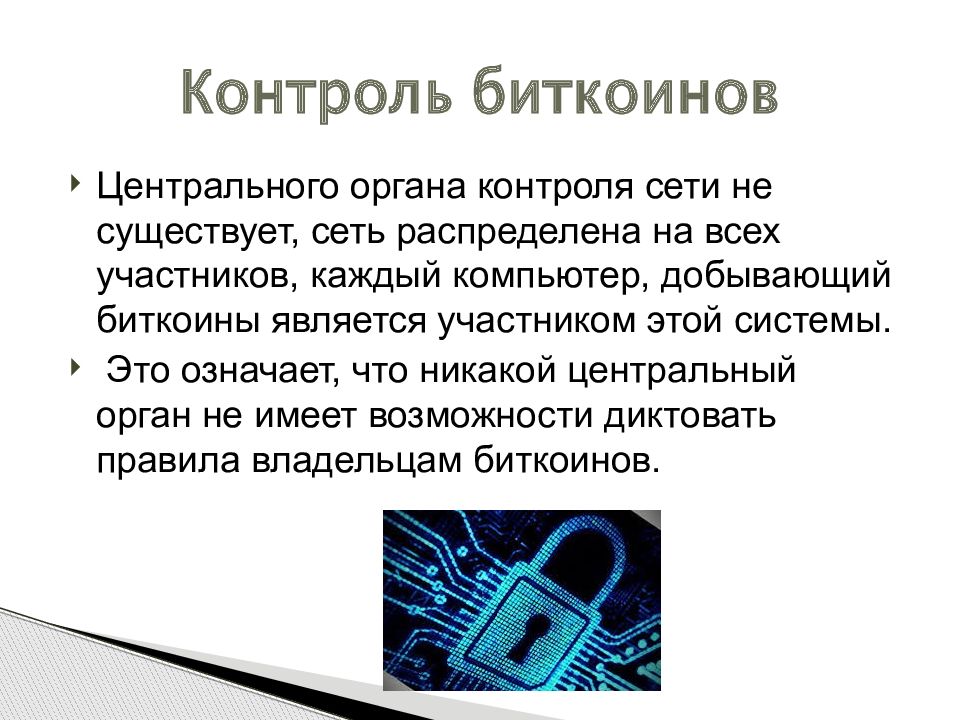 Контроль биткоинов

Центрального органа контроля сети не существует, сеть распределена на всех участников, каждый компьютер, добывающий биткоины является участником этой системы.

Это означает, что никакой центральный орган не имеет возможности диктовать правила владельцам биткоинов.